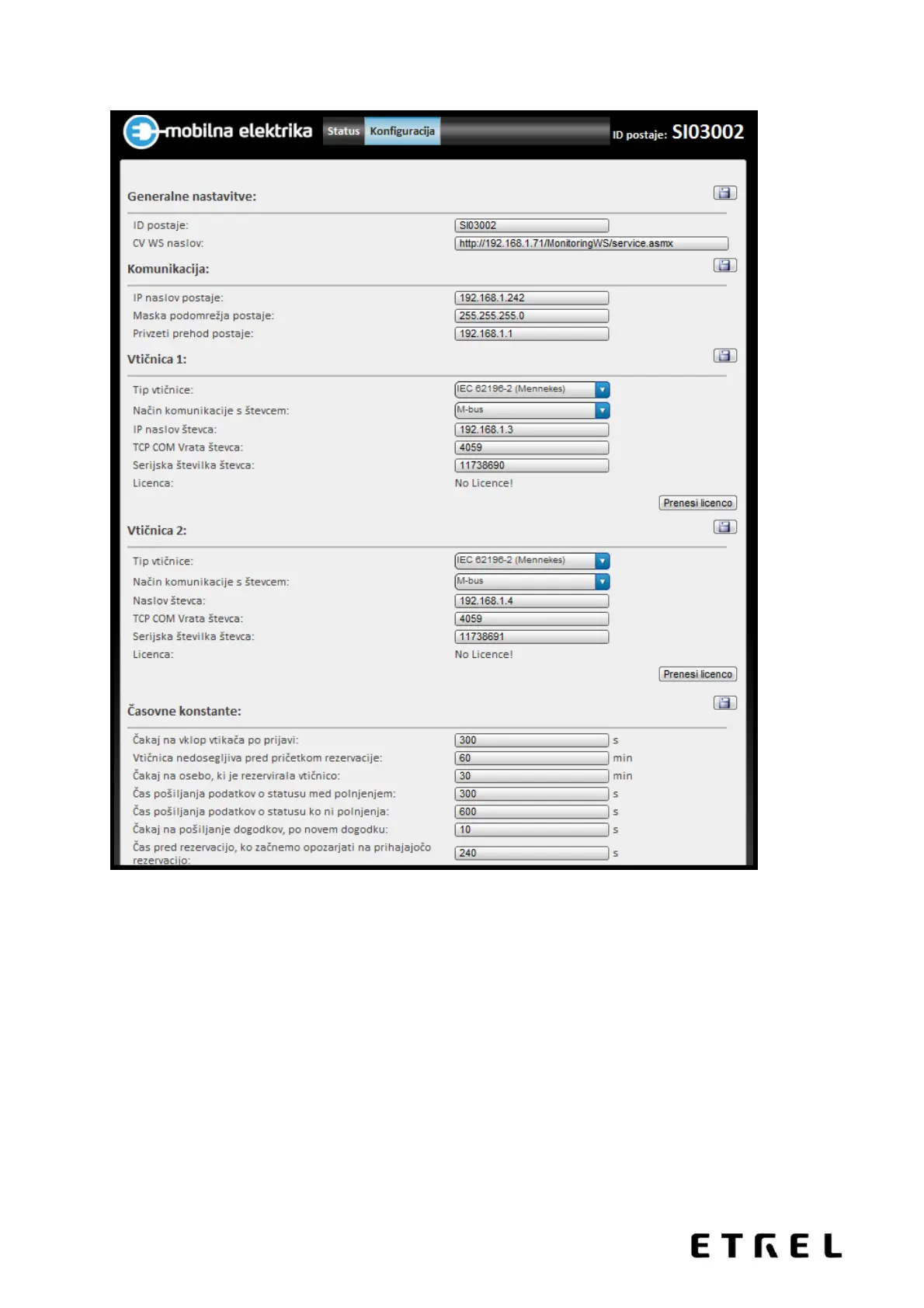 mobilna elektrika Status Konfiguracija ID postaje: SI03002

Generalne nastavitve:

ID postaje: SI03002
CV WS naslov: http://192.168.1.71/MonitoringWS/service.asmx

Komunikacija:

IP naslov postaje: 192.168.1.242
Maska podomrežja postaje: 255.255.255.0
Privzeti prehod postaje: 192.168.1.1

Vtičnica 1:

Tip vtičnice: IEC 62196-2 (Mennekes)
Način komunikacije s števcem: M-bus
IP naslov števca: 192.168.1.3
TCP COM Vrata števca: 4059
Serijska številka števca: 11738690
Licenca: No Licence!
Prenesi licenco

Vtičnica 2:

Tip vtičnice: IEC 62196-2 (Mennekes)
Način komunikacije s števcem: M-bus
Naslov števca: 192.168.1.4
TCP COM Vrata števca: 4059
Serijska številka števca: 11738691
Licenca: No Licence!
Prenesi licenco

Časovne konstante:

Čakaj na vklop vtikača po prijavi: 300 s
Vtičnica nedosegljiva pred pričetkom rezervacije: 60 min
Čakaj na osebo, ki je rezervirala vtičnico: 30 min
Čas pošiljanja podatkov o statusu med polnjenjem: 300 s
Čas pošiljanja podatkov o statusu ko ni polnjenja: 600 s
Čakaj na pošiljanje dogodkov, po novem dogodku: 10 s
Čas pred rezervacijo, ko začnemo opozarjati na prihajajočo rezervacijo: 240 s

ETREL